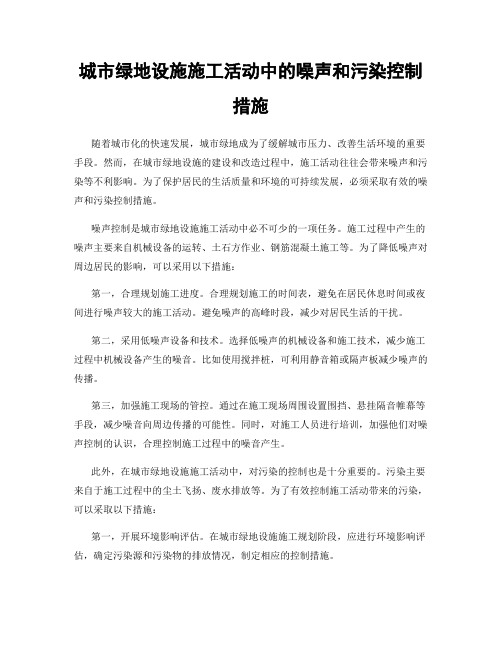 城市绿地设施施工活动中的噪声和污染控制措施

随着城市化的快速发展，城市绿地成为了缓解城市压力、改善生活环境的重要手段。然而，在城市绿地设施的建设和改造过程中，施工活动往往会带来噪声和污染等不利影响。为了保护居民的生活质量和环境的可持续发展，必须采取有效的噪声和污染控制措施。

噪声控制是城市绿地设施施工活动中必不可少的一项任务。施工过程中产生的噪声主要来自机械设备的运转、土石方作业、钢筋混凝土施工等。为了降低噪声对周边居民的影响，可以采用以下措施：

第一，合理规划施工进度。合理规划施工的时间表，避免在居民休息时间或夜间进行噪声较大的施工活动。避免噪声的高峰时段，减少对居民生活的干扰。

第二，采用低噪声设备和技术。选择低噪声的机械设备和施工技术，减少施工过程中机械设备产生的噪音。比如使用搅拌桩，可利用静音箱或隔声板减少噪声的传播。

第三，加强施工现场的管控。通过在施工现场周围设置围挡、悬挂隔音帷幕等手段，减少噪音向周边传播的可能性。同时，对施工人员进行培训，加强他们对噪声控制的认识，合理控制施工过程中的噪音产生。

此外，在城市绿地设施施工活动中，对污染的控制也是十分重要的。污染主要来自于施工过程中的尘土飞扬、废水排放等。为了有效控制施工活动带来的污染，可以采取以下措施：

第一，开展环境影响评估。在城市绿地设施施工规划阶段，应进行环境影响评估，确定污染源和污染物的排放情况，制定相应的控制措施。